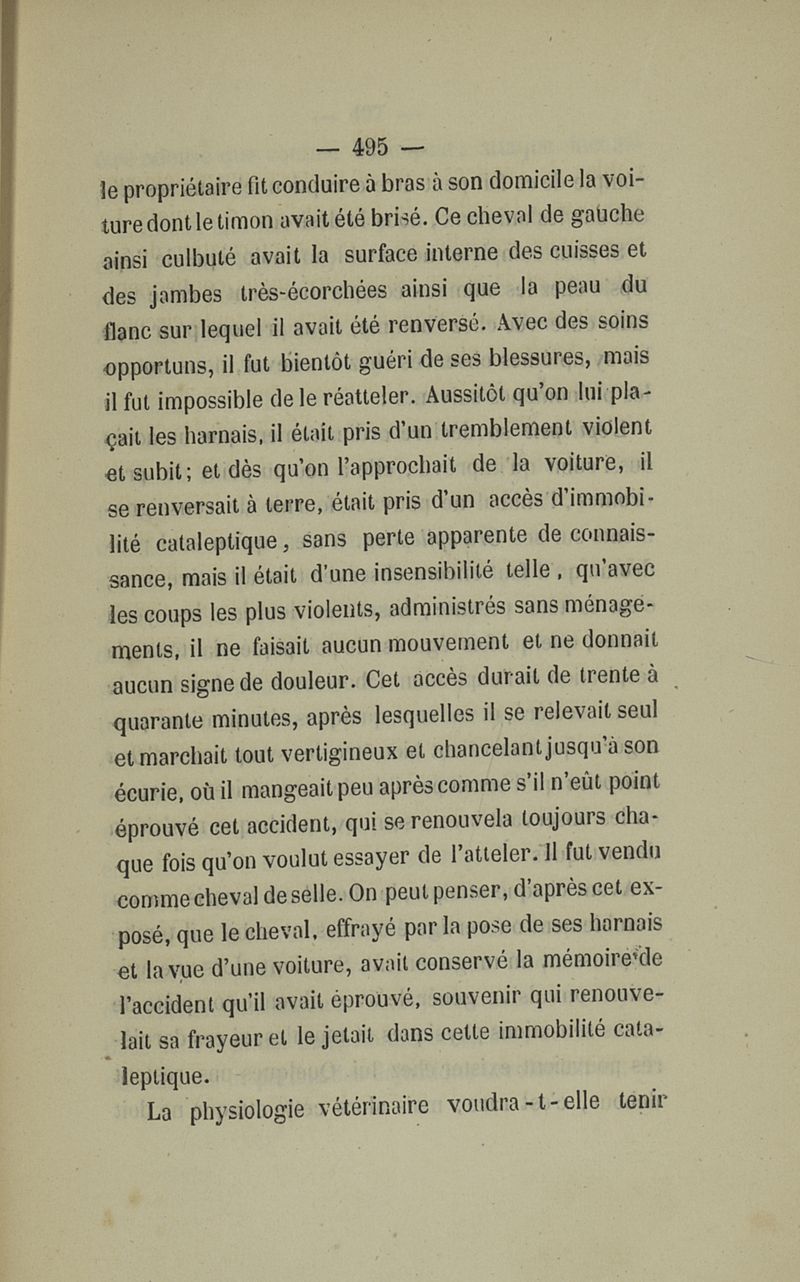 — 495 —

le propriétaire fit conduire à bras à son domicile la voiture dont le timon avait été brisé. Ce cheval de gauche ainsi culbuté avait la surface interne des cuisses et des jambes très-écorchées ainsi que la peau du flanc sur lequel il avait été renversé. Avec des soins opportuns, il fut bientôt guéri de ses blessures, mais il fut impossible de le réatteler. Aussitôt qu'on lui plaçait les harnais, il était pris d'un tremblement violent et subit; et dès qu'on l'approchait de la voiture, il se renversait à terre, était pris d'un accès d'immobilité cataleptique, sans perte apparente de connaissance, mais il était d'une insensibilité telle, qu'avec les coups les plus violents, administrés sans ménagements, il ne faisait aucun mouvement et ne donnait aucun signe de douleur. Cet accès durait de trente à quarante minutes, après lesquelles il se relevait seul et marchait tout vertigineux et chancelant jusqu'à son écurie, où il mangeait peu après comme s'il n'eût point éprouvé cet accident, qui se renouvela toujours chaque fois qu'on voulut essayer de l'atteler. Il fut vendu comme cheval de selle. On peut penser, d'après cet exposé, que le cheval, effrayé par la pose de ses harnais et la vue d'une voiture, avait conservé la mémoire de l'accident qu'il avait éprouvé, souvenir qui renouvelait sa frayeur et le jetait dans cette immobilité cataleptique.

La physiologie vétérinaire voudra-t-elle tenir